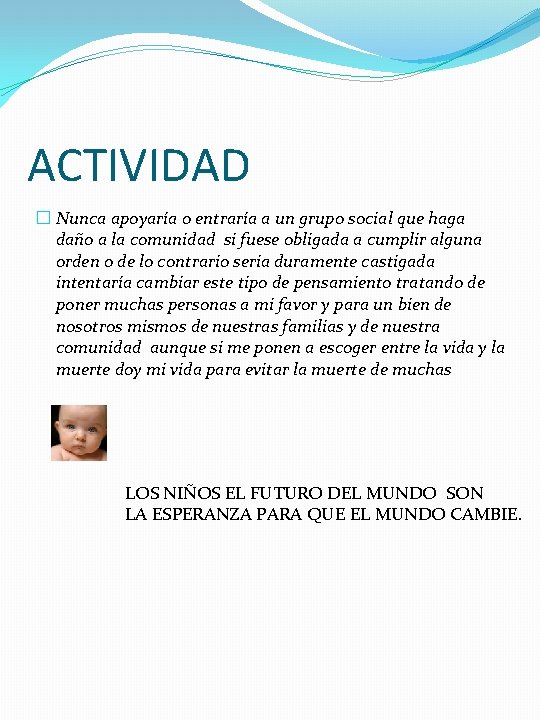 ACTIVIDAD

Nunca apoyaría o entraría a un grupo social que haga daño a la comunidad si fuese obligada a cumplir alguna orden o de lo contrario seria duramente castigada intentaría cambiar este tipo de pensamiento tratando de poner muchas personas a mi favor y para un bien de nosotros mismos de nuestras familias y de nuestra comunidad aunque si me ponen a escoger entre la vida y la muerte doy mi vida para evitar la muerte de muchas

LOS NIÑOS EL FUTURO DEL MUNDO SON LA ESPERANZA PARA QUE EL MUNDO CAMBIE.